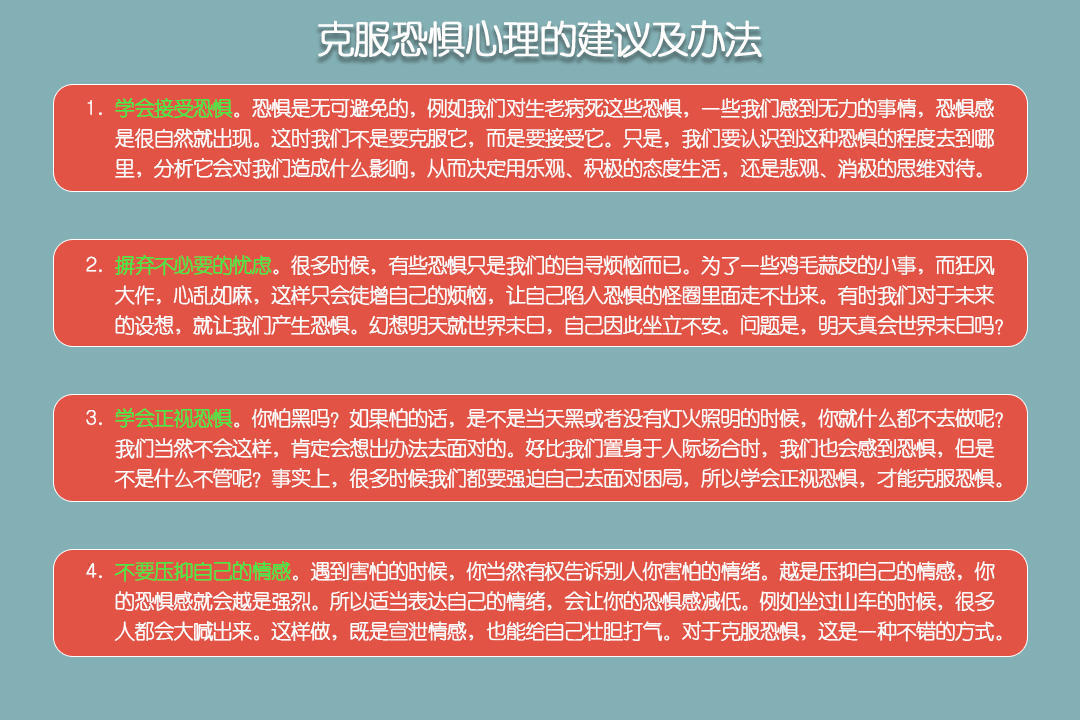 克服恐惧心理的建议及办法

1. 学会接受恐惧。恐惧是无可避免的，例如我们对生老病死这些恐惧，一些我们感到无力的事情，恐惧感是很自然就出现。这时我们不是要克服它，而是要接受它。只是，我们要认识到这种恐惧的程度去到哪里，分析它会对我们造成什么影响，从而决定用乐观、积极的态度生活，还是悲观、消极的思维对待。

2. 摒弃不必要的忧虑。很多时候，有些恐惧只是我们的自寻烦恼而已。为了一些鸡毛蒜皮的小事，而狂风大作，心乱如麻，这样只会徒增自己的烦恼，让自己陷入恐惧的怪圈里面走不出来。有时我们对于未来的设想，就让我们产生恐惧。幻想明天就世界末日，自己因此坐立不安。问题是，明天真会世界末日吗？

3. 学会正视恐惧。你怕黑吗？如果怕的话，是不是当天黑或者没有灯火照明的时候，你就什么都不去做呢？我们当然不会这样，肯定会想出办法去面对的。好比我们置身于人际场合时，我们也会感到恐惧，但是不是什么不管呢？事实上，很多时候我们都要强迫自己去面对困局，所以学会正视恐惧，才能克服恐惧。

4. 不要压抑自己的情感。遇到害怕的时候，你当然有权告诉别人你害怕的情绪。越是压抑自己的情感，你的恐惧感就会越是强烈。所以适当表达自己的情绪，会让你的恐惧感减低。例如坐过山车的时候，很多人都会大喊出来。这样做，既是宣泄情感，也能给自己壮胆打气。对于克服恐惧，这是一种不错的方式。